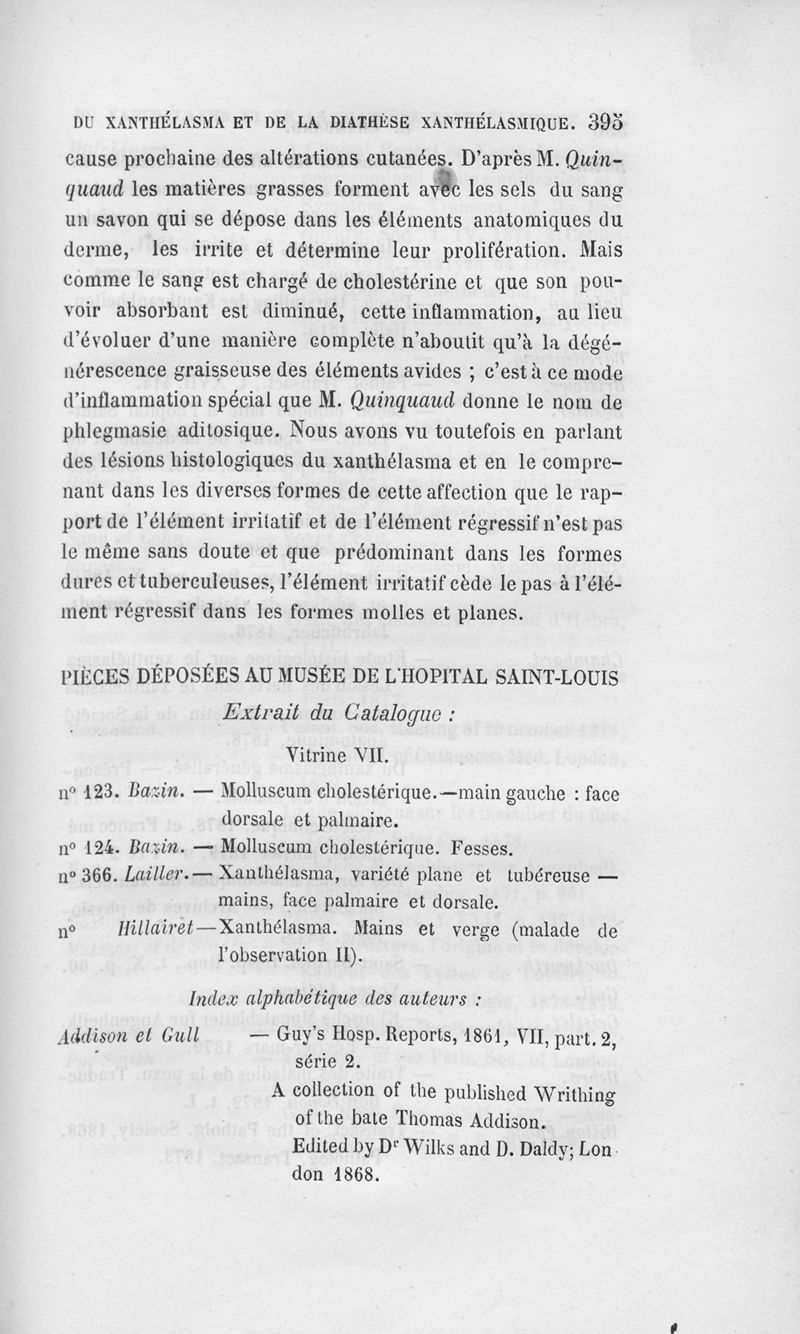 DU XANTHÉLASMA ET DE LA DIATHÈSE XANTHÉLASMIQUE. 395

cause prochaine des altérations cutanées. D'après M. Quinquaud les matières grasses forment avec les sels du sang un savon qui se dépose dans les éléments anatomiques du derme, les irrite et détermine leur prolifération. Mais comme le sang est chargé de cholestérine et que son pouvoir absorbant est diminué, cette inflammation, au lieu d'évoluer d'une manière complète n'aboutit qu'à la dégénérescence graisseuse des éléments avides ; c'est à ce mode d'inflammation spécial que M. Quinquaud donne le nom de phlegmasie aditosique. Nous avons vu toutefois en parlant des lésions histologiques du xanthélasma et en le comprenant dans les diverses formes de cette affection que le rapport de l'élément irritatif et de l'élément régressif n'est pas le même sans doute et que prédominant dans les formes dures et tuberculeuses, l'élément irritatif cède le pas à l'élément régressif dans les formes molles et planes.

PIÈCES DÉPOSÉES AU MUSÉE DE L'HOPITAL SAINT-LOUIS

Extrait du Catalogue :

Vitrine VII.

n° 123. Bazin. — Molluscum cholestérique.—main gauche : face dorsale et palmaire.

n° 124. Bazin. — Molluscum cholestérique. Fesses.

n° 366. Lailler.— Xanthélasma, variété plane et tubéreuse — mains, face palmaire et dorsale.

n° Hillairet—Xanthélasma. Mains et verge (malade de l'observation II).

Index alphabétique des auteurs :

Addison et Gull — Guy's Hosp. Reports, 1861, VII, part. 2, série 2.

A collection of the published Writhing of the bate Thomas Addison.

Edited by Dr Wilks and D. Daldy; London 1868.